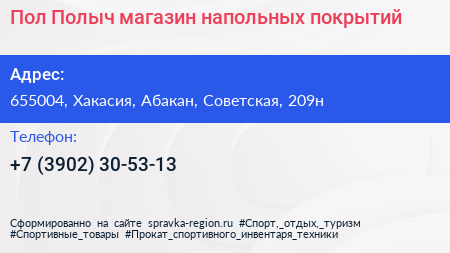 Пол Полыч магазин напольных покрытий

Адрес:

655004, Хакасия, Абакан, Советская, 209н

Телефон:

+7 (3902) 30-53-13

Сформированно на сайте spravka-region.ru #Спорт,_отдых,_туризм #Спортивные_товары #Прокат_спортивного_инвентаря_техники